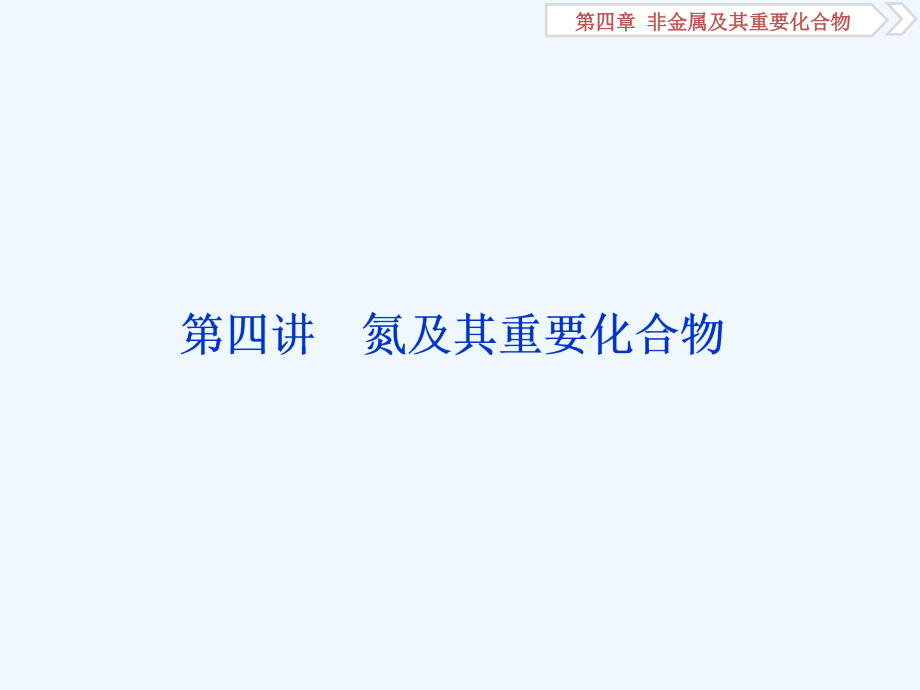 第四章　非金属及其重要化合物

第四讲　氮及其重要化合物